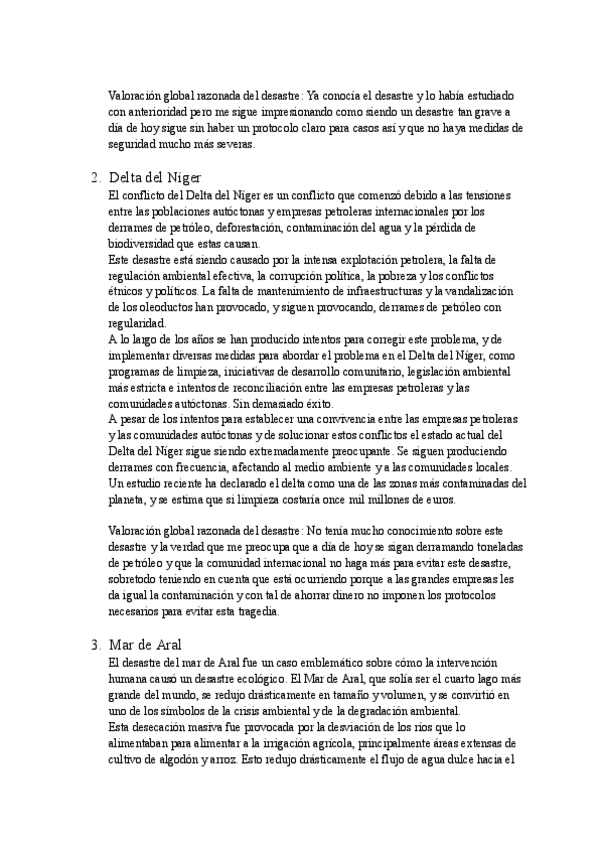 Valoración global razonada del desastre: Ya conocía el desastre y lo había estudiado con anterioridad pero me sigue impresionando como siendo un desastre tan grave a día de hoy sigue sin haber un protocolo claro para casos así y que no haya medidas de seguridad mucho más severas.

2. Delta del Níger

El conflicto del Delta del Níger es un conflicto que comenzó debido a las tensiones entre las poblaciones autóctonas y empresas petroleras internacionales por los derrames de petróleo, deforestación, contaminación del agua y la pérdida de biodiversidad que estas causan.
Este desastre está siendo causado por la intensa explotación petrolera, la falta de regulación ambiental efectiva, la corrupción política, la pobreza y los conflictos étnicos y políticos. La falta de mantenimiento de infraestructuras y la vandalización de los oleoductos han provocado, y siguen provocando, derrames de petróleo con regularidad.
A lo largo de los años se han producido intentos para corregir este problema, y de implementar diversas medidas para abordar el problema en el Delta del Níger, como programas de limpieza, iniciativas de desarrollo comunitario, legislación ambiental más estricta e intentos de reconciliación entre las empresas petroleras y las comunidades autóctonas. Sin demasiado éxito.
A pesar de los intentos para establecer una convivencia entre las empresas petroleras y las comunidades autóctonas y de solucionar estos conflictos el estado actual del Delta del Níger sigue siendo extremadamente preocupante. Se siguen produciendo derrames con frecuencia, afectando al medio ambiente y a las comunidades locales. Un estudio reciente ha declarado el delta como una de las zonas más contaminadas del planeta, y se estima que si limpieza costaría once mil millones de euros.

Valoración global razonada del desastre: No tenía mucho conocimiento sobre este desastre y la verdad que me preocupa que a día de hoy se sigan derramando toneladas de petróleo y que la comunidad internacional no haga más para evitar este desastre, sobretodo teniendo en cuenta que está ocurriendo porque a las grandes empresas les da igual la contaminación y con tal de ahorrar dinero no imponen los protocolos necesarios para evitar esta tragedia.

3. Mar de Aral

El desastre del mar de Aral fue un caso emblemático sobre cómo la intervención humana causó un desastre ecológico. El Mar de Aral, que solía ser el cuarto lago más grande del mundo, se redujo drásticamente en tamaño y volumen, y se convirtió en uno de los símbolos de la crisis ambiental y de la degradación ambiental.
Esta desecación masiva fue provocada por la desviación de los ríos que lo alimentaban para alimentar a la irrigación agrícola, principalmente áreas extensas de cultivo de algodón y arroz. Esto redujo drásticamente el flujo de agua dulce hacia el